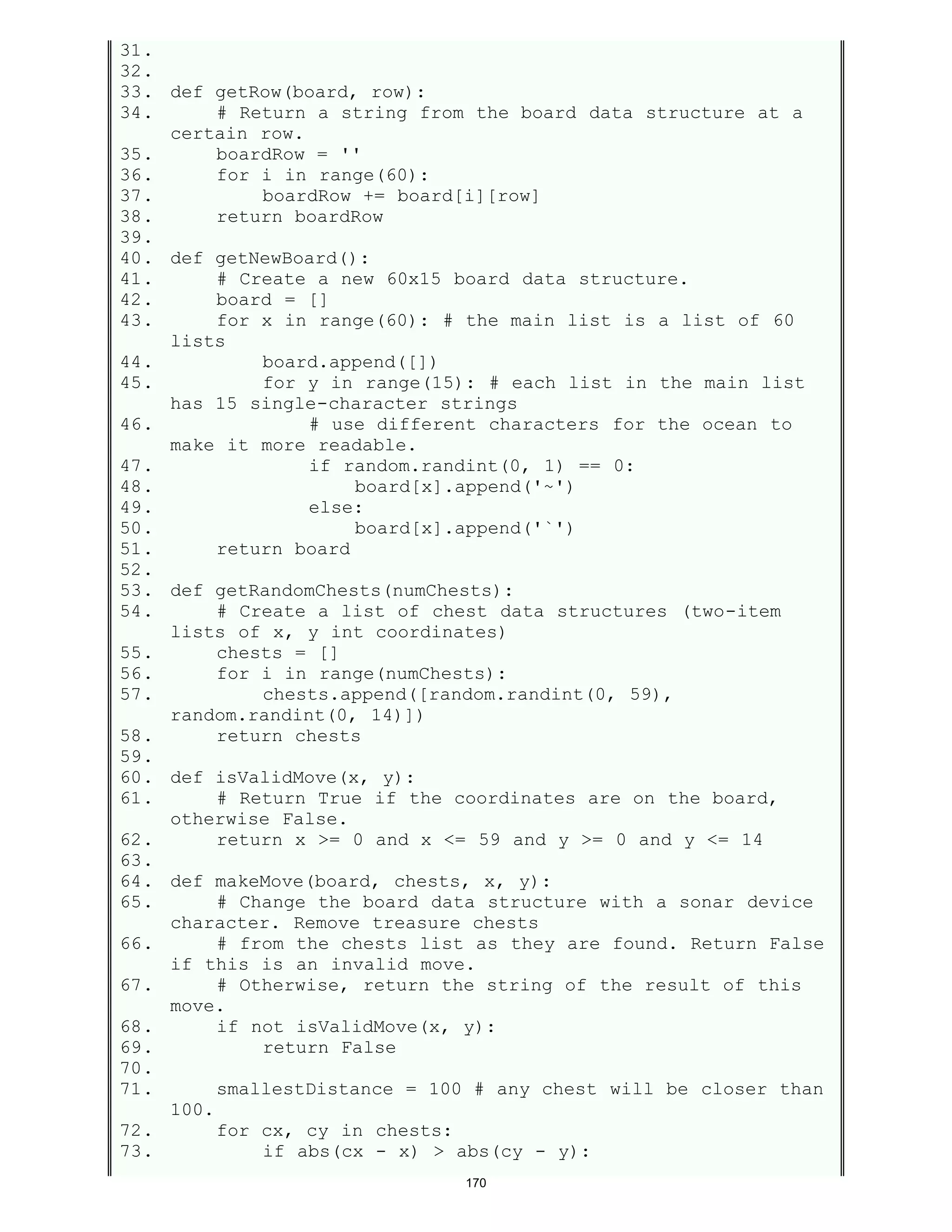 31.
32.
33. def getRow(board, row):
34.     # Return a string from the board data structure at a certain row.
35.     boardRow = ''
36.     for i in range(60):
37.         boardRow += board[i][row]
38.     return boardRow
39.
40. def getNewBoard():
41.     # Create a new 60x15 board data structure.
42.     board = []
43.     for x in range(60): # the main list is a list of 60 lists
44.         board.append([])
45.         for y in range(15): # each list in the main list has 15 single-character strings
46.             # use different characters for the ocean to make it more readable.
47.             if random.randint(0, 1) == 0:
48.                 board[x].append('~')
49.             else:
50.                 board[x].append('`')
51.     return board
52.
53. def getRandomChests(numChests):
54.     # Create a list of chest data structures (two-item lists of x, y int coordinates)
55.     chests = []
56.     for i in range(numChests):
57.         chests.append([random.randint(0, 59), random.randint(0, 14)])
58.     return chests
59.
60. def isValidMove(x, y):
61.     # Return True if the coordinates are on the board, otherwise False.
62.     return x >= 0 and x <= 59 and y >= 0 and y <= 14
63.
64. def makeMove(board, chests, x, y):
65.     # Change the board data structure with a sonar device character. Remove treasure chests
66.     # from the chests list as they are found. Return False if this is an invalid move.
67.     # Otherwise, return the string of the result of this move.
68.     if not isValidMove(x, y):
69.         return False
70.
71.     smallestDistance = 100 # any chest will be closer than 100.
72.     for cx, cy in chests:
73.         if abs(cx - x) > abs(cy - y):

170